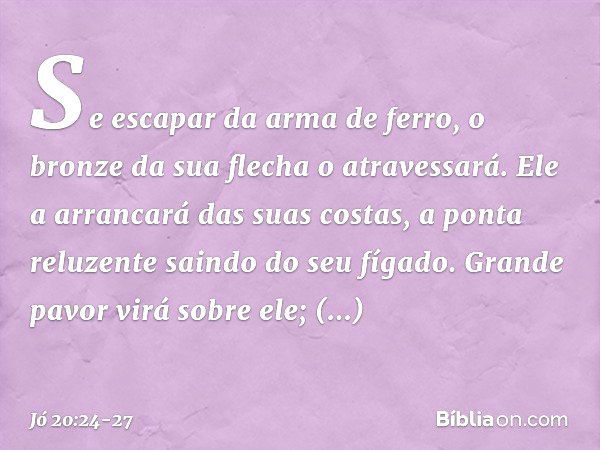 Se escapar da arma de ferro, o bronze da sua flecha o atravessará. Ele a arrancará das suas costas, a ponta reluzente saindo do seu fígado. Grande pavor virá sobre ele; (...)

Jó 20:24-27

Bíbliaon.com